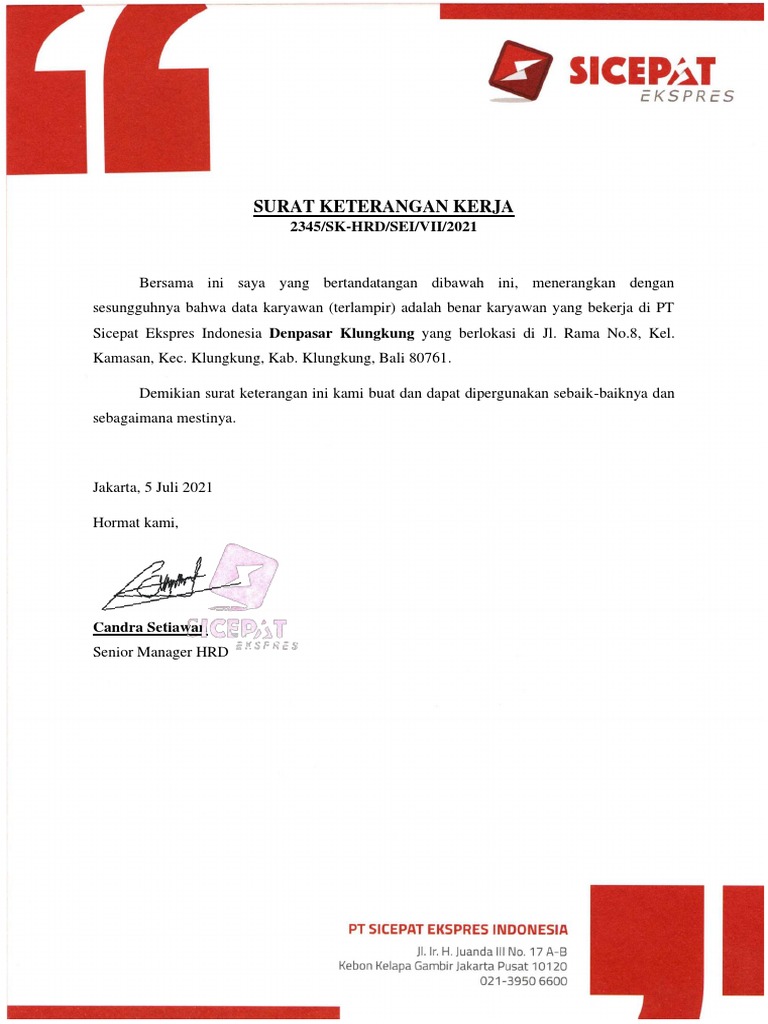 SICEPAT EKSPRES

SURAT KETERANGAN KERJA
2345/SK-HRD/SEI/VII/2021

Bersama ini saya yang bertandatangan dibawah ini, menerangkan dengan sesungguhnya bahwa data karyawan (terlampir) adalah benar karyawan yang bekerja di PT Sicepat Ekspres Indonesia **Denpasar Klungkung** yang berlokasi di Jl. Rama No.8, Kel. Kamasan, Kec. Klungkung, Kab. Klungkung, Bali 80761.

Demikian surat keterangan ini kami buat dan dapat dipergunakan sebaik-baiknya dan sebagaimana mestinya.

Jakarta, 5 Juli 2021

Hormat kami,

SICEPAT EKSPRES

Candra Setiawan
Senior Manager HRD

PT SICEPAT EKSPRES INDONESIA
Jl. Ir. H. Juanda III No. 17 A-B
Kebon Kelapa Gambir Jakarta Pusat 10120
021-3950 6600